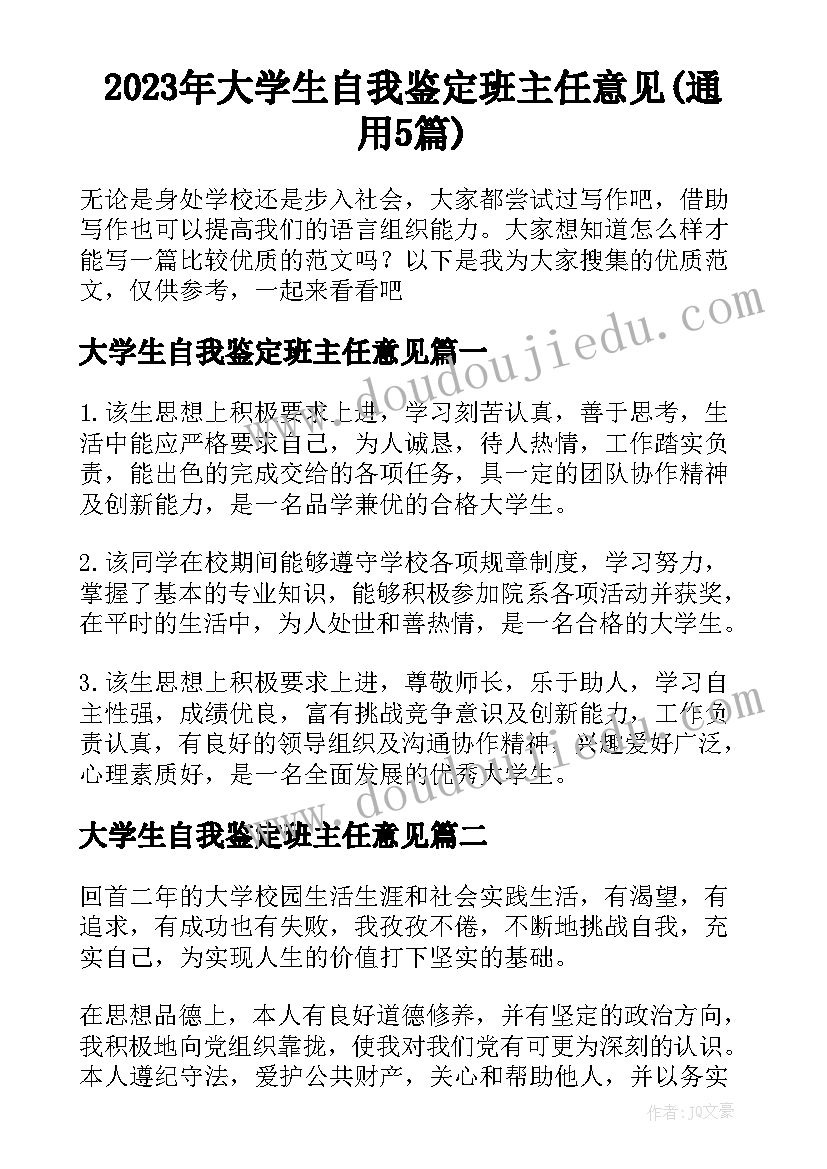 2023年大学生自我鉴定班主任意见(通用5篇)

无论是身处学校还是步入社会，大家都尝试过写作吧，借助写作也可以提高我们的语言组织能力。大家想知道怎么样才能写一篇比较优质的范文吗？以下是我为大家搜集的优质范文，仅供参考，一起来看看吧

www.doudoujiedu.com

大学生自我鉴定班主任意见篇一

1.该生思想上积极要求上进，学习刻苦认真，善于思考，生活中能应严格要求自己，为人诚恳，待人热情，工作踏实负责，能出色的完成交给的各项任务，具一定的团队协作精神及创新能力，是一名品学兼优的合格大学生。

2.该同学在校期间能够遵守学校各项规章制度，学习努力，掌握了基本的专业知识，能够积极参加院系各项活动并获奖，在平时的生活中，为人处世和善热情，是一名合格的大学生。

3.该生思想上积极要求上进，尊敬师长，乐于助人，学习自主性强，成绩优良，富有挑战竞争意识及创新能力，工作负责认真，有良好的领导组织及沟通协作精神，兴趣爱好广泛，心理素质好，是一名全面发展的优秀大学生。

www.doudoujiedu.com

大学生自我鉴定班主任意见篇二

回首二年的大学校园生活生涯和社会实践生活，有渴望，有追求，有成功也有失败，我孜孜不倦，不断地挑战自我，充实自己，为实现人生的价值打下坚实的基础。

在思想品德上，本人有良好道德修养，并有坚定的政治方向，我积极地向党组织靠拢，使我对我们党有可更为深刻的认识。本人遵纪守法，爱护公共财产，关心和帮助他人，并以务实

作者：JQ文豪